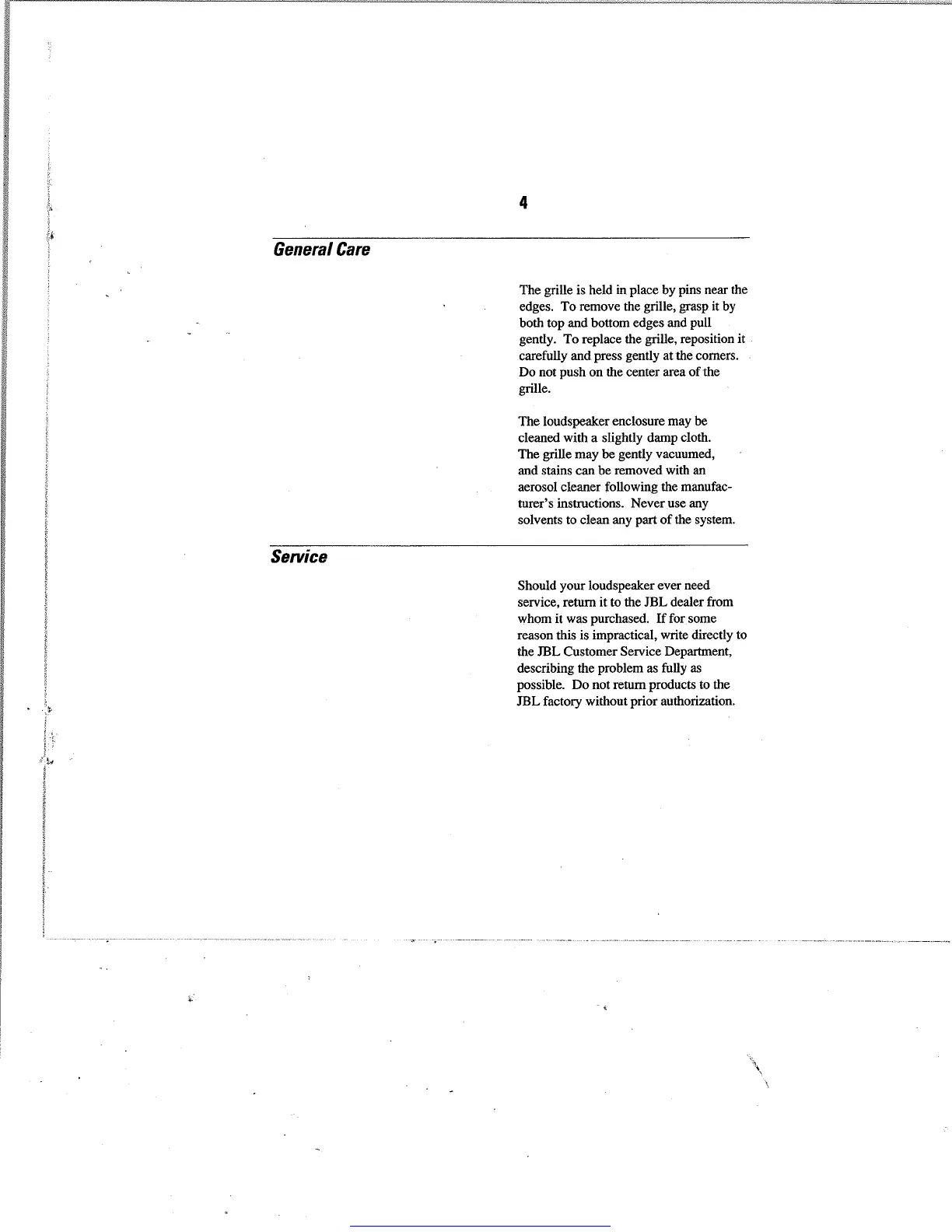 4

General Care

The grille is held in place by pins near the edges. To remove the grille, grasp it by both top and bottom edges and pull gently. To replace the grille, reposition it carefully and press gently at the corners. Do not push on the center area of the grille.

The loudspeaker enclosure may be cleaned with a slightly damp cloth. The grille may be gently vacuumed, and stains can be removed with an aerosol cleaner following the manufacturer's instructions. Never use any solvents to clean any part of the system.

Service

Should your loudspeaker ever need service, return it to the JBL dealer from whom it was purchased. If for some reason this is impractical, write directly to the JBL Customer Service Department, describing the problem as fully as possible. Do not return products to the JBL factory without prior authorization.